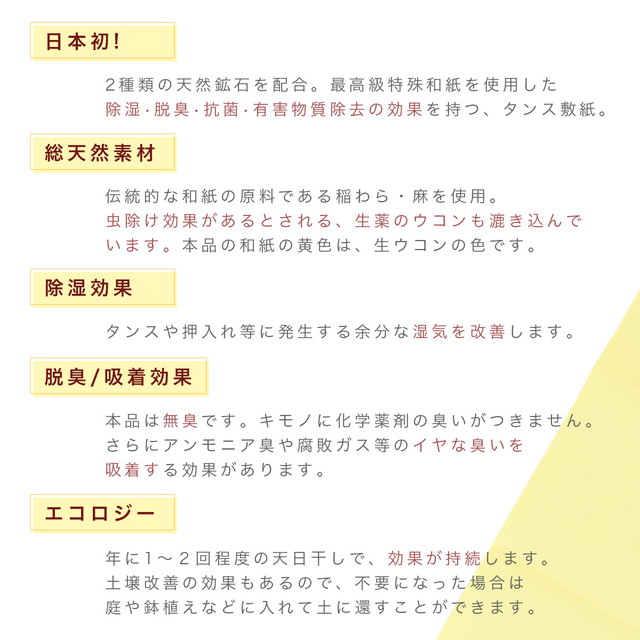 日本初!

2種類の天然鉱石を配合。最高級特殊和紙を使用した除湿･脱臭･抗菌･有害物質除去の効果を持つ、タンス敷紙。

総天然素材

伝統的な和紙の原料である稲わら・麻を使用。虫除け効果があるとされる、生薬のウコンも漉き込んでいます。本品の和紙の黄色は、生ウコンの色です。

除湿効果

タンスや押入れ等に発生する余分な湿気を改善します。

脱臭/吸着効果

本品は無臭です。キモノに化学薬剤の臭いがつきません。さらにアンモニア臭や腐敗ガス等のイヤな臭いを吸着する効果があります。

エコロジー

年に1～2回程度の天日干しで、効果が持続します。土壌改善の効果もあるので、不要になった場合は庭や鉢植えなどに入れて土に還すことができます。